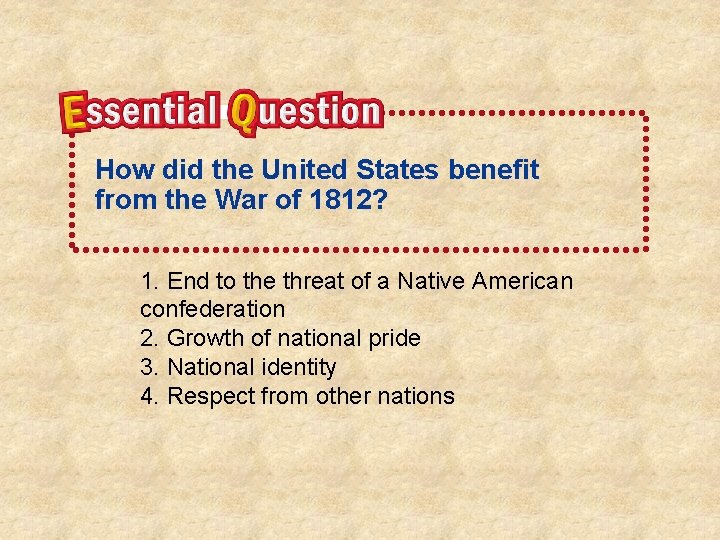 Essential Question

How did the United States benefit from the War of 1812?

1. End to the threat of a Native American confederation
2. Growth of national pride
3. National identity
4. Respect from other nations